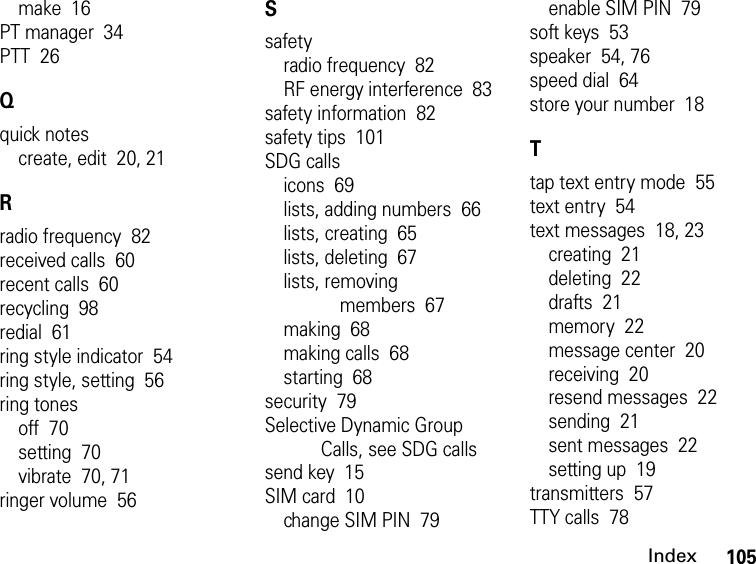 make 16
PT manager 34
PTT 26

Q

quick notes
create, edit 20, 21

R

radio frequency 82
received calls 60
recent calls 60
recycling 98
redial 61
ring style indicator 54
ring style, setting 56
ring tones
off 70
setting 70
vibrate 70, 71
ringer volume 56

S

safety
radio frequency 82
RF energy interference 83
safety information 82
safety tips 101
SDG calls
icons 69
lists, adding numbers 66
lists, creating 65
lists, deleting 67
lists, removing members 67
making 68
making calls 68
starting 68
security 79
Selective Dynamic Group Calls, see SDG calls
send key 15
SIM card 10
change SIM PIN 79
enable SIM PIN 79
soft keys 53
speaker 54, 76
speed dial 64
store your number 18

T

tap text entry mode 55
text entry 54
text messages 18, 23
creating 21
deleting 22
drafts 21
memory 22
message center 20
receiving 20
resend messages 22
sending 21
sent messages 22
setting up 19
transmitters 57
TTY calls 78

Index 105